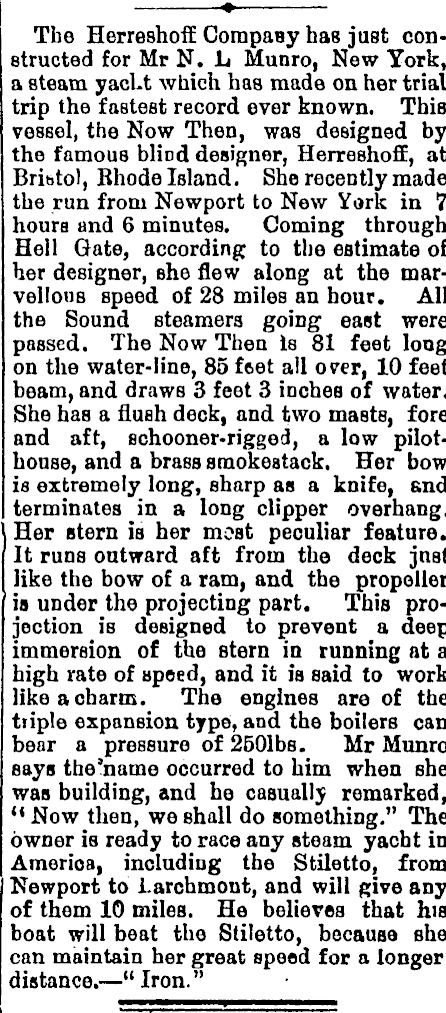 The Herreshoff Company has just constructed for Mr N. L Munro, New York, a steam yacht which has made on her trial trip the fastest record ever known. This vessel, the Now Then, was designed by the famous blind designer, Herreshoff, at Bristol, Rhode Island. She recently made the run from Newport to New York in 7 hours and 6 minutes. Coming through Hell Gate, according to the estimate of her designer, she flew along at the marvellous speed of 28 miles an hour. All the Sound steamers going east were passed. The Now Then is 81 feet long on the water-line, 85 feet all over, 10 feet beam, and draws 3 feet 3 inches of water. She has a flush deck, and two masts, fore and aft, schooner-rigged, a low pilot-house, and a brass smokestack. Her bow is extremely long, sharp as a knife, and terminates in a long clipper overhang. Her stern is her most peculiar feature. It runs outward aft from the deck just like the bow of a ram, and the propeller is under the projecting part. This projection is designed to prevent a deep immersion of the stern in running at a high rate of speed, and it is said to work like a charm. The engines are of the triple expansion type, and the boilers can bear a pressure of 250lbs. Mr Munro says the name occurred to him when she was building, and he casually remarked, "Now then, we shall do something." The owner is ready to race any steam yacht in America, including the Stiletto, from Newport to Larchmont, and will give any of them 10 miles. He believes that his boat will beat the Stiletto, because she can maintain her great speed for a longer distance.—"Iron."